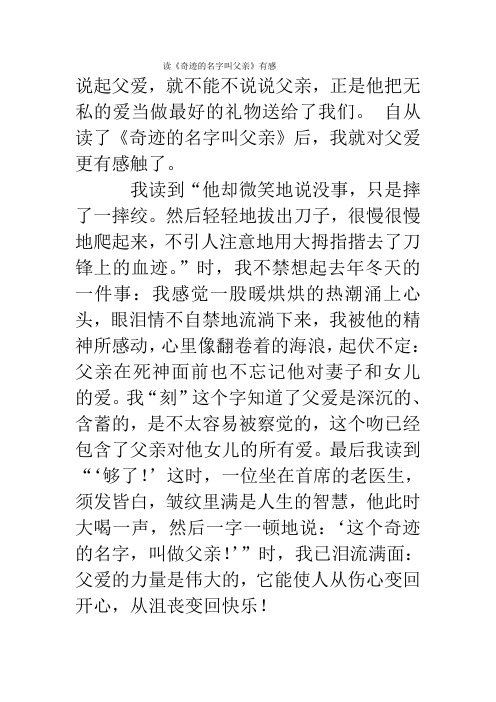 读《奇迹的名字叫父亲》有感

说起父爱，就不能不说说父亲，正是他把无私的爱当做最好的礼物送给了我们。 自从读了《奇迹的名字叫父亲》后，我就对父爱更有感触了。

我读到“他却微笑地说没事，只是摔了一摔绞。然后轻轻地拔出刀子，很慢很慢地爬起来，不引人注意地用大拇指揩去了刀锋上的血迹。”时，我不禁想起去年冬天的一件事：我感觉一股暖烘烘的热潮涌上心头，眼泪情不自禁地流淌下来，我被他的精神所感动，心里像翻卷着的海浪，起伏不定：父亲在死神面前也不忘记他对妻子和女儿的爱。我“刻”这个字知道了父爱是深沉的、含蓄的，是不太容易被察觉的，这个吻已经包含了父亲对他女儿的所有爱。最后我读到“‘够了！’这时，一位坐在首席的老医生，须发皆白，皱纹里满是人生的智慧，他此时大喝一声，然后一字一顿地说：‘这个奇迹的名字，叫做父亲！’”时，我已泪流满面：父爱的力量是伟大的，它能使人从伤心变回开心，从沮丧变回快乐！